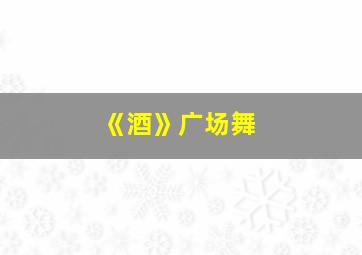 《酒》广场舞